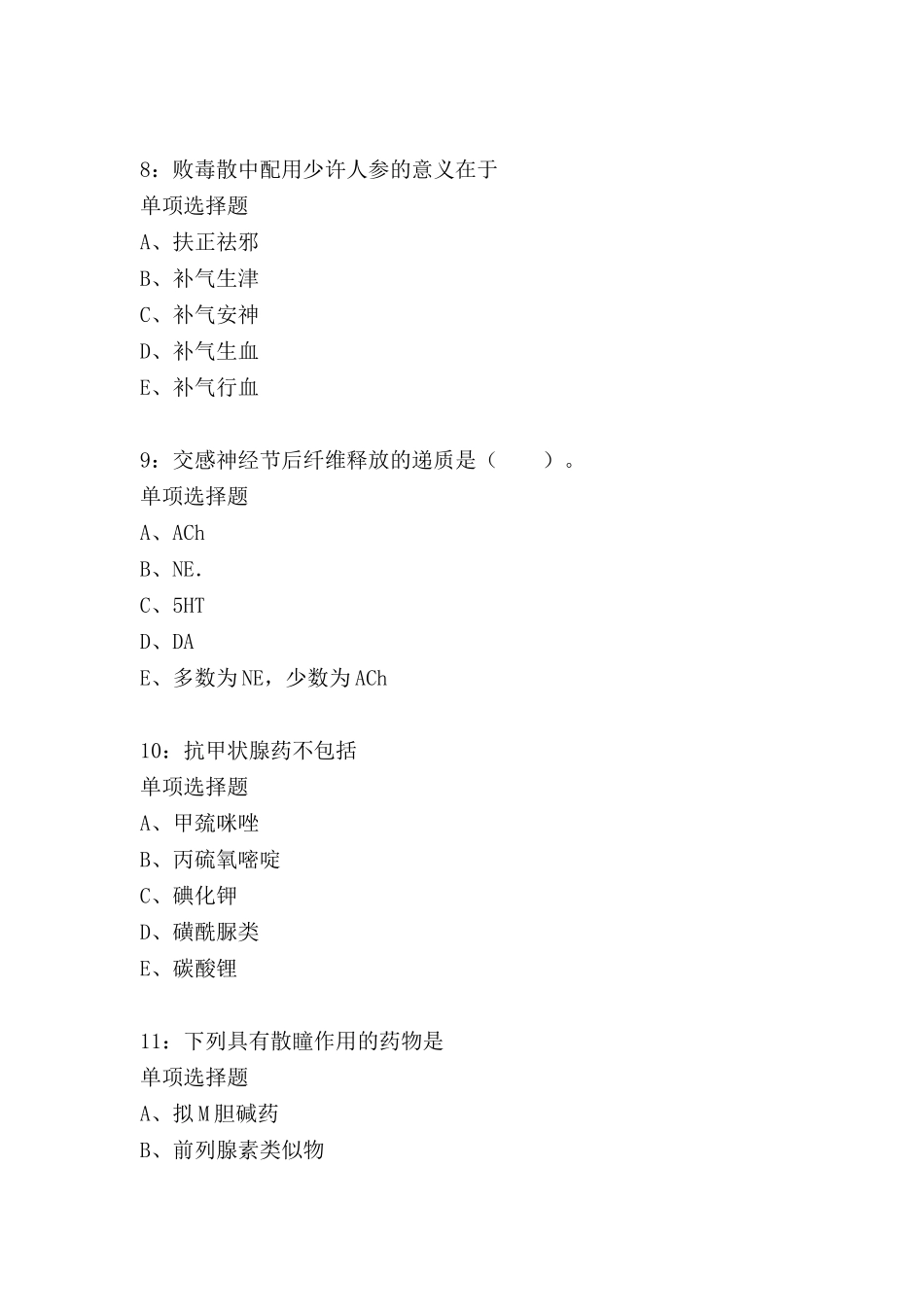 8：败毒散中配用少许人参的意义在于
单项选择题
A、扶正祛邪
B、补气生津
C、补气安神
D、补气生血
E、补气行血

9：交感神经节后纤维释放的递质是（　　）。
单项选择题
A、ACh
B、NE.
C、5HT
D、DA
E、多数为NE，少数为ACh

10：抗甲状腺药不包括
单项选择题
A、甲巯咪唑
B、丙硫氧嘧啶
C、碘化钾
D、磺酰脲类
E、碳酸锂

11：下列具有散瞳作用的药物是
单项选择题
A、拟M胆碱药
B、前列腺素类似物